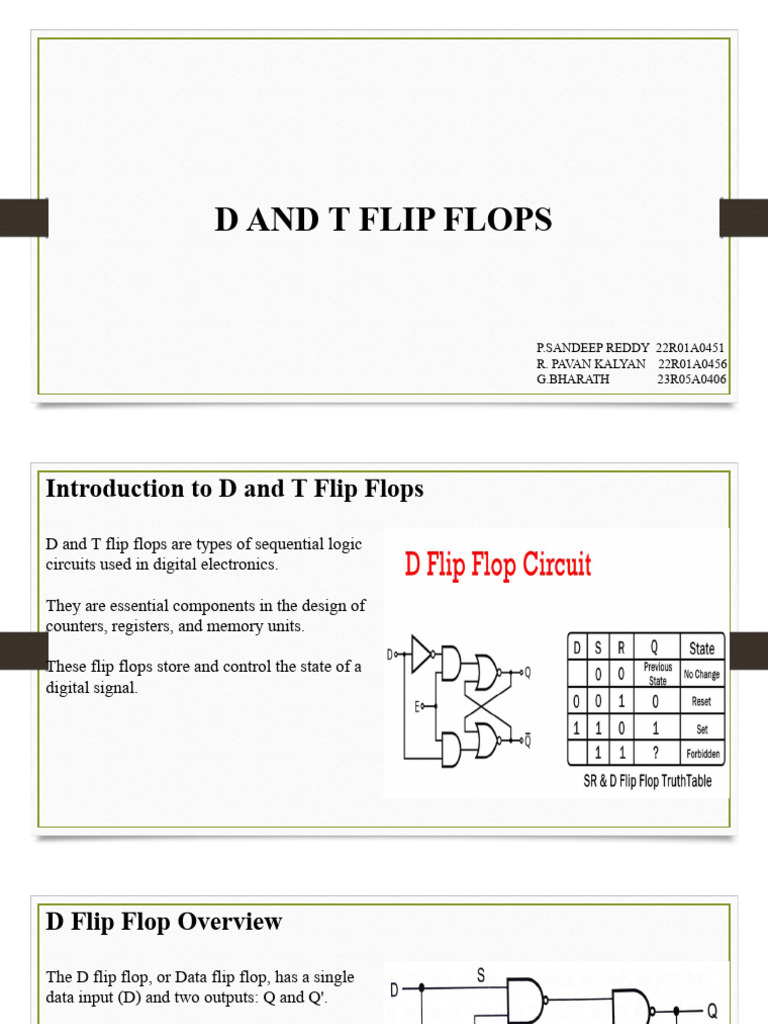 D AND T FLIP FLOPS

P.SANDEEP REDDY 22R01A0451
R. PAVAN KALYAN 22R01A0456
G.BHARATH 23R05A0406

Introduction to D and T Flip Flops

D and T flip flops are types of sequential logic circuits used in digital electronics.

They are essential components in the design of counters, registers, and memory units.

These flip flops store and control the state of a digital signal.

D Flip Flop Circuit

D
E
Q
$\bar{Q}$

| D | S | R | Q | State |
|---|---|---|---|---|
| | 0 | 0 | Previous State | No Change |
| 0 | 0 | 1 | 0 | Reset |
| 1 | 1 | 0 | 1 | Set |
| | 1 | 1 | ? | Forbidden |

SR & D Flip Flop TruthTable

D Flip Flop Overview

The D flip flop, or Data flip flop, has a single data input (D) and two outputs: Q and Q'.

D
S
Q